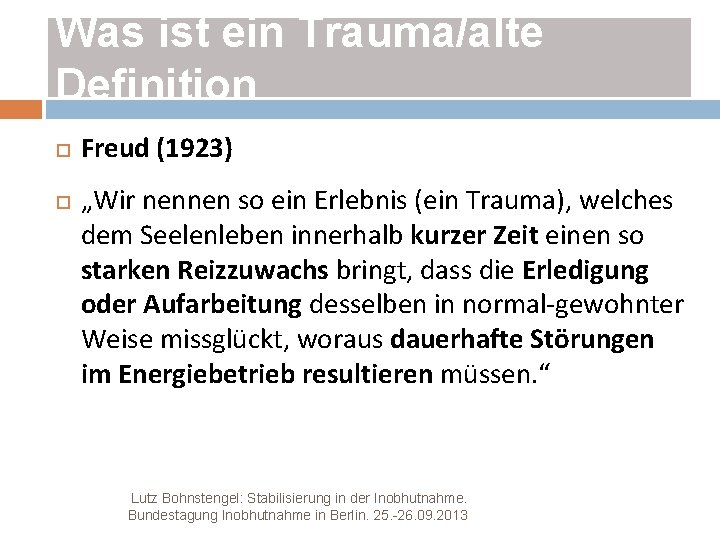 Was ist ein Trauma/alte Definition

Freud (1923)

„Wir nennen so ein Erlebnis (ein Trauma), welches dem Seelenleben innerhalb kurzer Zeit einen so starken Reizzuwachs bringt, dass die Erledigung oder Aufarbeitung desselben in normal-gewohnter Weise missglückt, woraus dauerhafte Störungen im Energiebetrieb resultieren müssen.“

Lutz Bohnstengel: Stabilisierung in der Inobhutnahme. Bundestagung Inobhutnahme in Berlin. 25.-26.09.2013